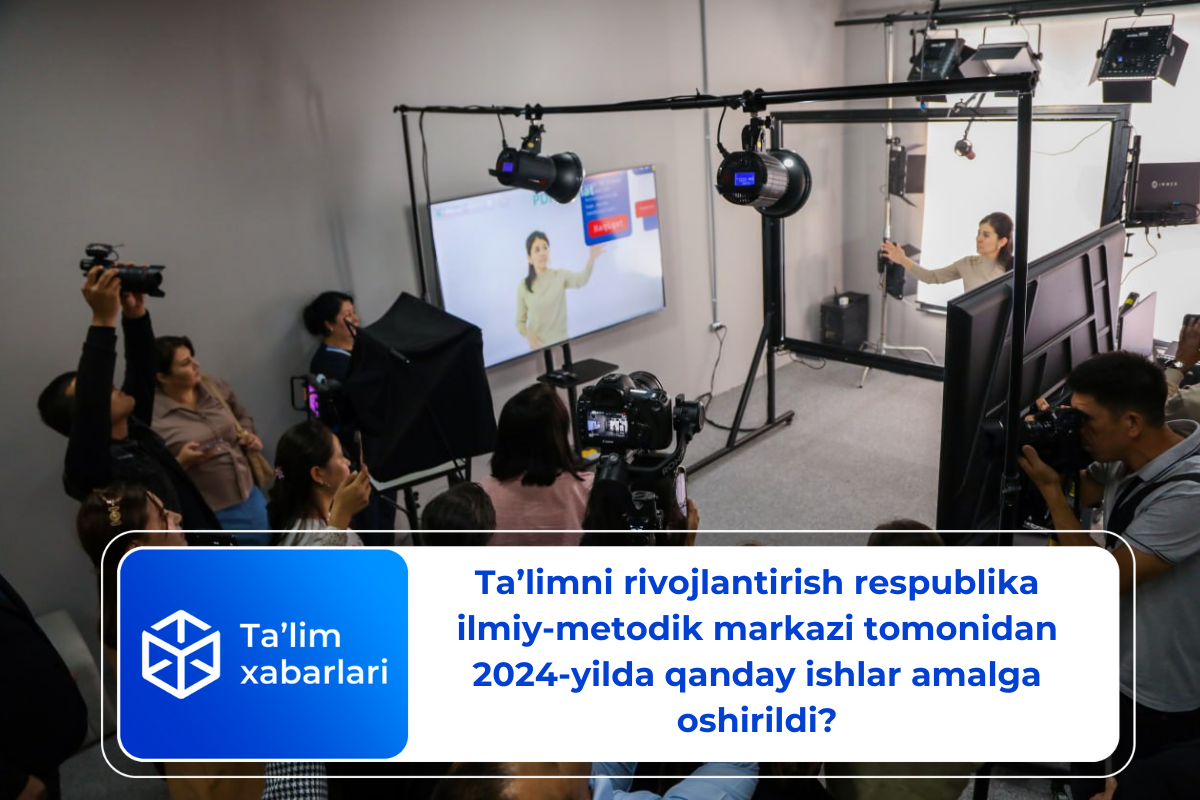 Ta’lim xabarlari

Ta’limni rivojlantirish respublika ilmiy-metodik markazi tomonidan 2024-yilda qanday ishlar amalga oshirildi?